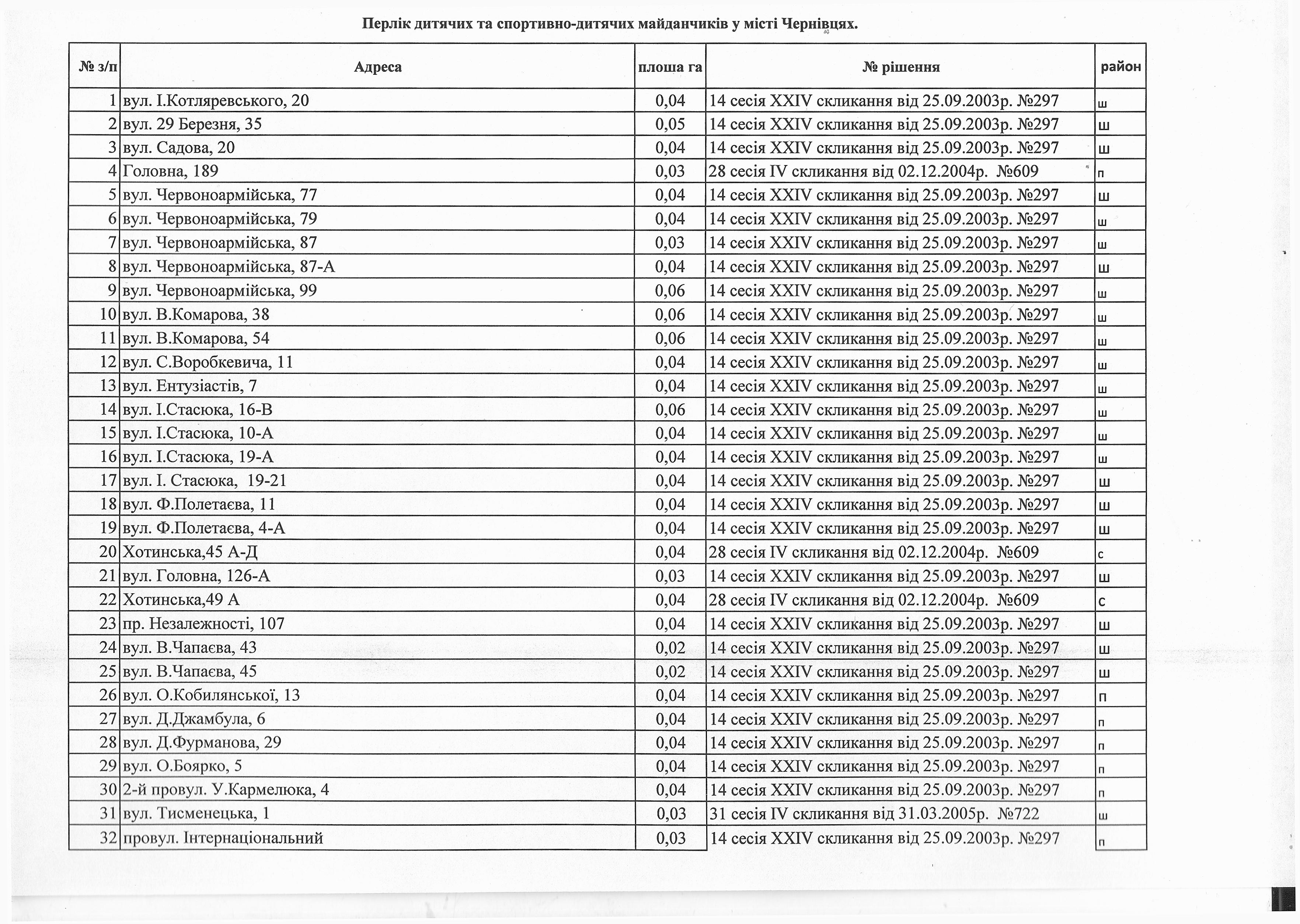 Перлік дитячих та спортивно-дитячих майданчиків у місті Чернівцях.

| № з/п | Адреса | площа га | № рішення | район |
|---|---|---|---|---|
| 1 | вул. І.Котляревського, 20 | 0,04 | 14 сесія XXIV скликання від 25.09.2003р. №297 | ш |
| 2 | вул. 29 Березня, 35 | 0,05 | 14 сесія XXIV скликання від 25.09.2003р. №297 | ш |
| 3 | вул. Садова, 20 | 0,04 | 14 сесія XXIV скликання від 25.09.2003р. №297 | ш |
| 4 | Головна, 189 | 0,03 | 28 сесія IV скликання від 02.12.2004р. №609 | п |
| 5 | вул. Червоноармійська, 77 | 0,04 | 14 сесія XXIV скликання від 25.09.2003р. №297 | ш |
| 6 | вул. Червоноармійська, 79 | 0,04 | 14 сесія XXIV скликання від 25.09.2003р. №297 | ш |
| 7 | вул. Червоноармійська, 87 | 0,03 | 14 сесія XXIV скликання від 25.09.2003р. №297 | ш |
| 8 | вул. Червоноармійська, 87-А | 0,04 | 14 сесія XXIV скликання від 25.09.2003р. №297 | ш |
| 9 | вул. Червоноармійська, 99 | 0,06 | 14 сесія XXIV скликання від 25.09.2003р. №297 | ш |
| 10 | вул. В.Комарова, 38 | 0,06 | 14 сесія XXIV скликання від 25.09.2003р. №297 | ш |
| 11 | вул. В.Комарова, 54 | 0,06 | 14 сесія XXIV скликання від 25.09.2003р. №297 | ш |
| 12 | вул. С.Воробкевича, 11 | 0,04 | 14 сесія XXIV скликання від 25.09.2003р. №297 | ш |
| 13 | вул. Ентузіастів, 7 | 0,04 | 14 сесія XXIV скликання від 25.09.2003р. №297 | ш |
| 14 | вул. І.Стасюка, 16-В | 0,06 | 14 сесія XXIV скликання від 25.09.2003р. №297 | ш |
| 15 | вул. І.Стасюка, 10-А | 0,04 | 14 сесія XXIV скликання від 25.09.2003р. №297 | ш |
| 16 | вул. І.Стасюка, 19-А | 0,04 | 14 сесія XXIV скликання від 25.09.2003р. №297 | ш |
| 17 | вул. І. Стасюка, 19-21 | 0,04 | 14 сесія XXIV скликання від 25.09.2003р. №297 | ш |
| 18 | вул. Ф.Полетаєва, 11 | 0,04 | 14 сесія XXIV скликання від 25.09.2003р. №297 | ш |
| 19 | вул. Ф.Полетаєва, 4-А | 0,04 | 14 сесія XXIV скликання від 25.09.2003р. №297 | ш |
| 20 | Хотинська,45 А-Д | 0,04 | 28 сесія IV скликання від 02.12.2004р. №609 | с |
| 21 | вул. Головна, 126-А | 0,03 | 14 сесія XXIV скликання від 25.09.2003р. №297 | ш |
| 22 | Хотинська,49 А | 0,04 | 28 сесія IV скликання від 02.12.2004р. №609 | с |
| 23 | пр. Незалежності, 107 | 0,04 | 14 сесія XXIV скликання від 25.09.2003р. №297 | ш |
| 24 | вул. В.Чапаєва, 43 | 0,02 | 14 сесія XXIV скликання від 25.09.2003р. №297 | ш |
| 25 | вул. В.Чапаєва, 45 | 0,02 | 14 сесія XXIV скликання від 25.09.2003р. №297 | ш |
| 26 | вул. О.Кобилянської, 13 | 0,04 | 14 сесія XXIV скликання від 25.09.2003р. №297 | п |
| 27 | вул. Д.Джамбула, 6 | 0,04 | 14 сесія XXIV скликання від 25.09.2003р. №297 | п |
| 28 | вул. Д.Фурманова, 29 | 0,04 | 14 сесія XXIV скликання від 25.09.2003р. №297 | п |
| 29 | вул. О.Боярко, 5 | 0,04 | 14 сесія XXIV скликання від 25.09.2003р. №297 | п |
| 30 | 2-й провул. У.Кармелюка, 4 | 0,04 | 14 сесія XXIV скликання від 25.09.2003р. №297 | п |
| 31 | вул. Тисменецька, 1 | 0,03 | 31 сесія IV скликання від 31.03.2005р. №722 | ш |
| 32 | провул. Інтернаціональний | 0,03 | 14 сесія XXIV скликання від 25.09.2003р. №297 | п |